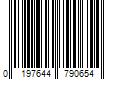 0 197644 790654